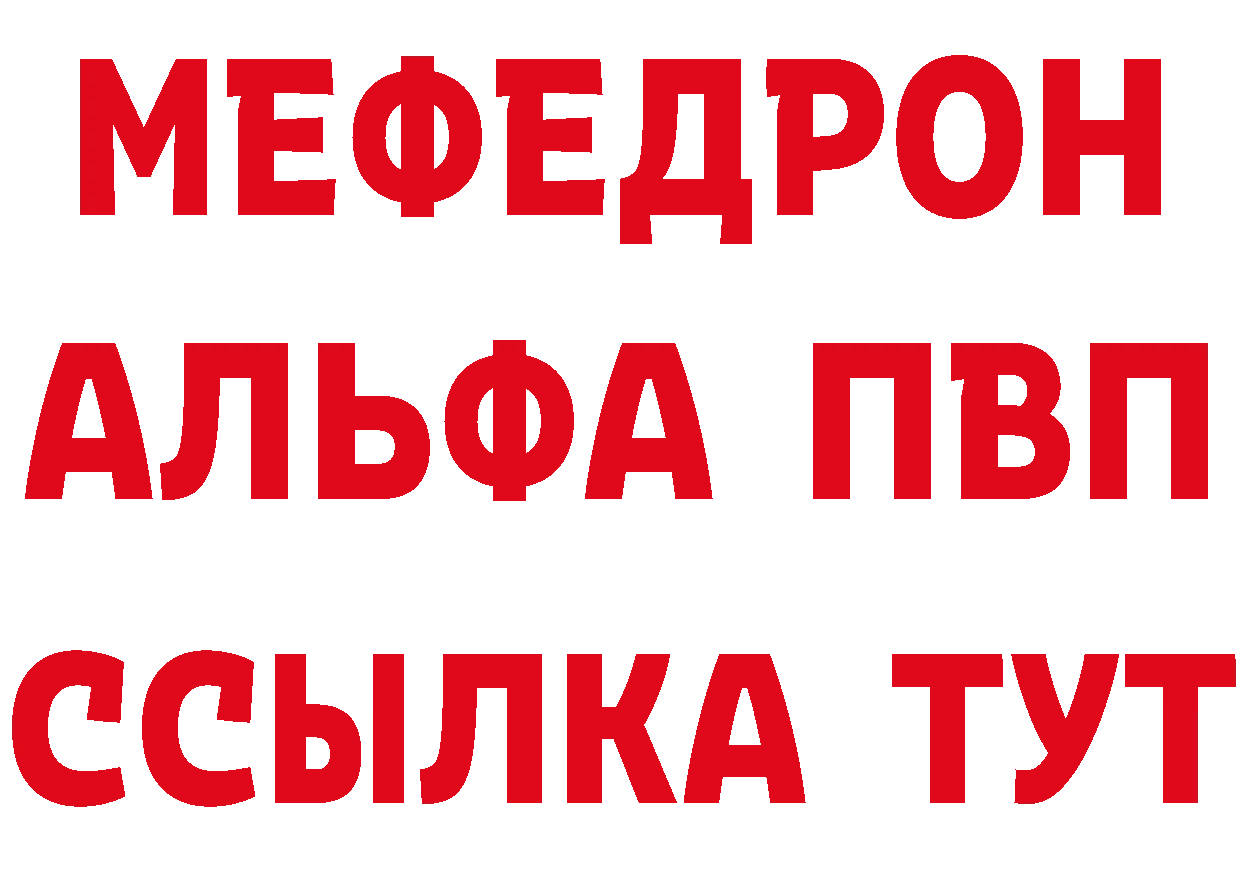 МЕФЕДРОН
АЛЬФА ПВП
ССЫЛКА ТУТ